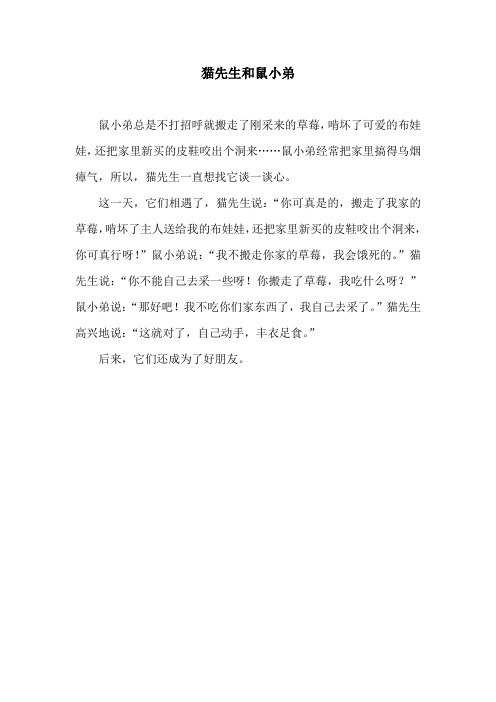 猫先生和鼠小弟

鼠小弟总是不打招呼就搬走了刚采来的草莓，啃坏了可爱的布娃娃，还把家里新买的皮鞋咬出个洞来……鼠小弟经常把家里搞得乌烟瘴气，所以，猫先生一直想找它谈一谈心。

这一天，它们相遇了，猫先生说：“你可真是的，搬走了我家的草莓，啃坏了主人送给我的布娃娃，还把家里新买的皮鞋咬出个洞来，你可真行呀！”鼠小弟说：“我不搬走你家的草莓，我会饿死的。”猫先生说：“你不能自己去采一些呀！你搬走了草莓，我吃什么呀？”鼠小弟说：“那好吧！我不吃你们家东西了，我自己去采了。”猫先生高兴地说：“这就对了，自己动手，丰衣足食。”

后来，它们还成为了好朋友。